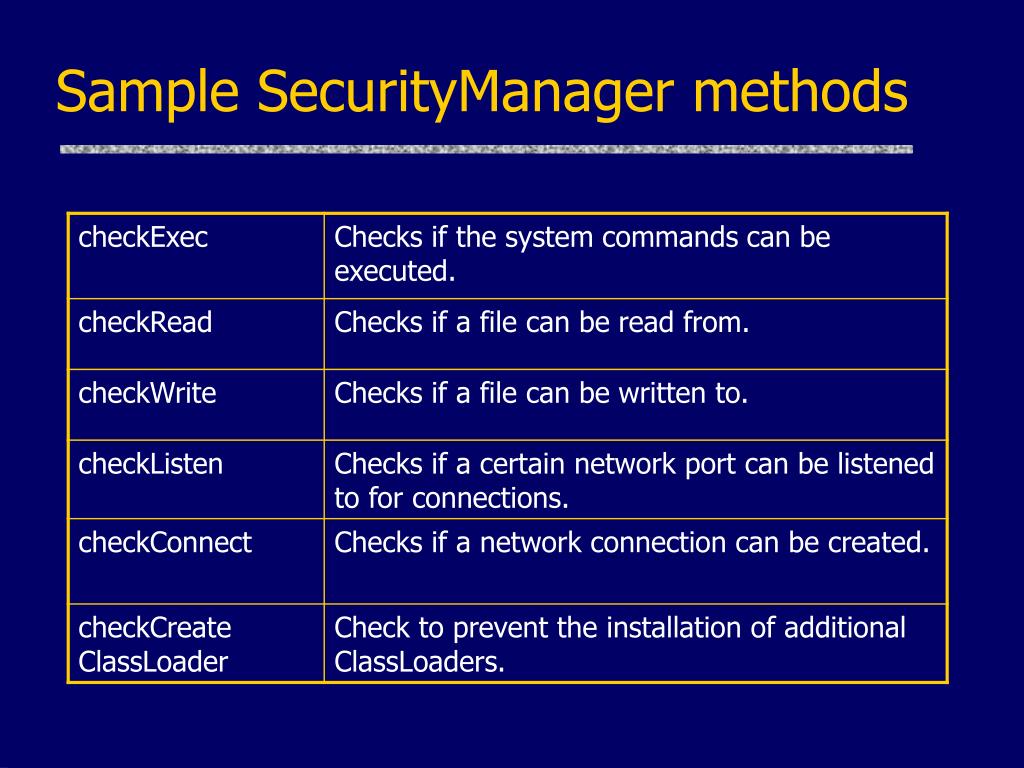 Sample SecurityManager methods

| | |
|---|---|
| checkExec | Checks if the system commands can be executed. |
| checkRead | Checks if a file can be read from. |
| checkWrite | Checks if a file can be written to. |
| checkListen | Checks if a certain network port can be listened to for connections. |
| checkConnect | Checks if a network connection can be created. |
| checkCreate ClassLoader | Check to prevent the installation of additional ClassLoaders. |